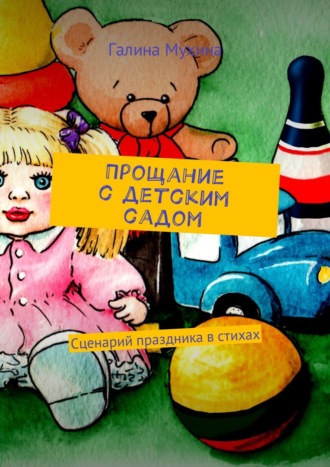 Галина Мухина

ПРОЩАНИЕ С ДЕТСКИМ САДОМ

Сценарий праздника в стихах